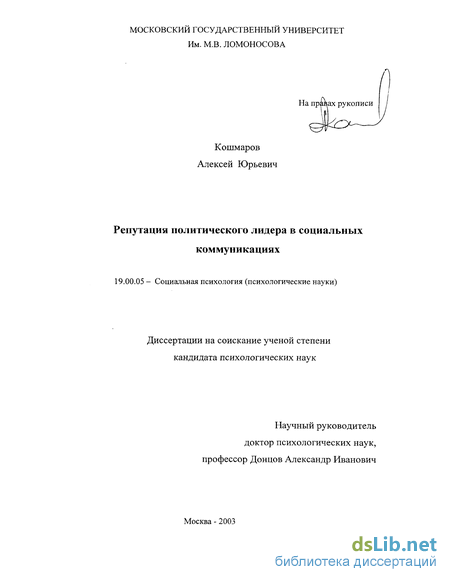 МОСКОВСКИЙ ГОСУДАРСТВЕННЫЙ УНИВЕРСИТЕТ
Им. М.В. ЛОМОНОСОВА

На правах рукописи

Кошмаров
Алексей Юрьевич

Репутация политического лидера в социальных коммуникациях

19.00.05 – Социальная психология (психологические науки)

Диссертации на соискание ученой степени
кандидата психологических наук

Научный руководитель
доктор психологических наук,
профессор Донцов Александр Иванович

Москва - 2003

dsLib.net
библиотека диссертаций